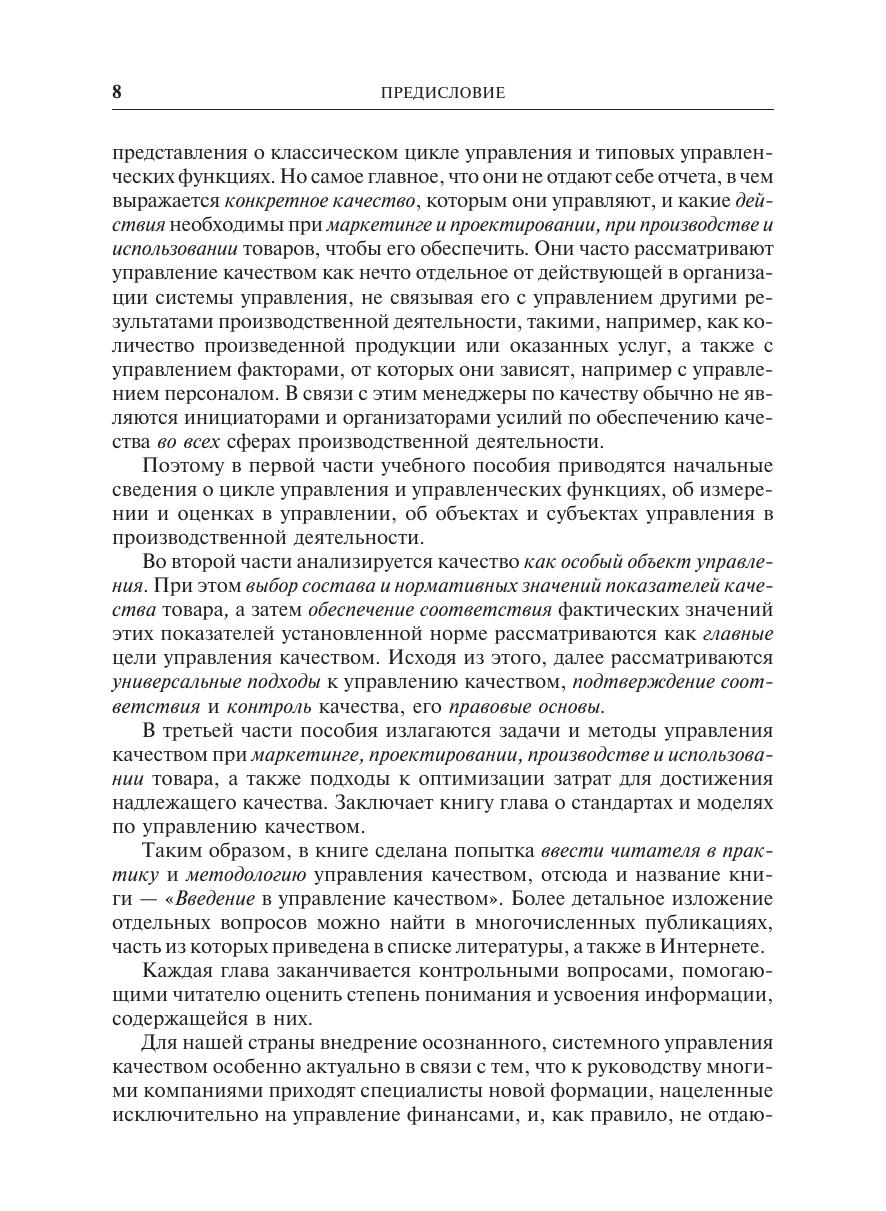 8

ПРЕДИСЛОВИЕ

представления о классическом цикле управления и типовых управленческих функциях. Но самое главное, что они не отдают себе отчета, в чем выражается конкретное качество, которым они управляют, и какие действия необходимы при маркетинге и проектировании, при производстве и использовании товаров, чтобы его обеспечить. Они часто рассматривают управление качеством как нечто отдельное от действующей в организации системы управления, не связывая его с управлением другими результатами производственной деятельности, такими, например, как количество произведенной продукции или оказанных услуг, а также с управлением факторами, от которых они зависят, например с управлением персоналом. В связи с этим менеджеры по качеству обычно не являются инициаторами и организаторами усилий по обеспечению качества во всех сферах производственной деятельности.

Поэтому в первой части учебного пособия приводятся начальные сведения о цикле управления и управленческих функциях, об измерении и оценках в управлении, об объектах и субъектах управления в производственной деятельности.

Во второй части анализируется качество как особый объект управления. При этом выбор состава и нормативных значений показателей качества товара, а затем обеспечение соответствия фактических значений этих показателей установленной норме рассматриваются как главные цели управления качеством. Исходя из этого, далее рассматриваются универсальные подходы к управлению качеством, подтверждение соответствия и контроль качества, его правовые основы.

В третьей части пособия излагаются задачи и методы управления качеством при маркетинге, проектировании, производстве и использовании товара, а также подходы к оптимизации затрат для достижения надлежащего качества. Заключает книгу глава о стандартах и моделях по управлению качеством.

Таким образом, в книге сделана попытка ввести читателя в практику и методологию управления качеством, отсюда и название книги — «Введение в управление качеством». Более детальное изложение отдельных вопросов можно найти в многочисленных публикациях, часть из которых приведена в списке литературы, а также в Интернете.

Каждая глава заканчивается контрольными вопросами, помогающими читателю оценить степень понимания и усвоения информации, содержащейся в них.

Для нашей страны внедрение осознанного, системного управления качеством особенно актуально в связи с тем, что к руководству многими компаниями приходят специалисты новой формации, нацеленные исключительно на управление финансами, и, как правило, не отдаю-